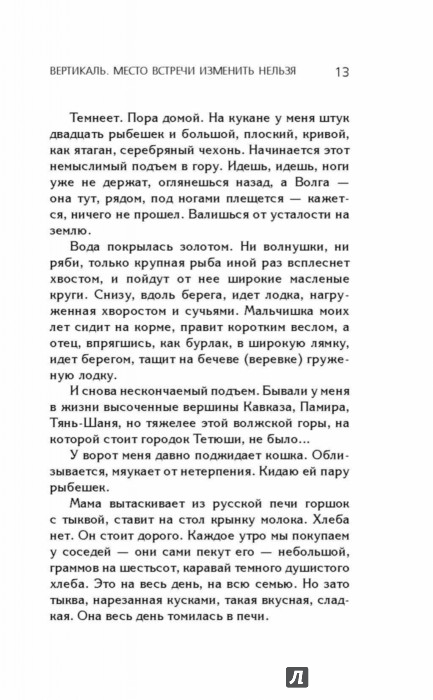 ВЕРТИКАЛЬ. МЕСТО ВСТРЕЧИ ИЗМЕНИТЬ НЕЛЬЗЯ 13

Темнеет. Пора домой. На кукане у меня штук двадцать рыбешек и большой, плоский, кривой, как ятаган, серебряный чехонь. Начинается этот немыслимый подъем в гору. Идешь, идешь, ноги уже не держат, оглянешься назад, а Волга — она тут, рядом, под ногами плещется — кажется, ничего не прошел. Валишься от усталости на землю.

Вода покрылась золотом. Ни волнушки, ни ряби, только крупная рыба иной раз всплеснет хвостом, и пойдут от нее широкие масленые круги. Снизу, вдоль берега, идет лодка, нагруженная хворостом и сучьями. Мальчишка моих лет сидит на корме, правит коротким веслом, а отец, впрягшись, как бурлак, в широкую лямку, идет берегом, тащит на бечеве (веревке) груженую лодку.

И снова нескончаемый подъем. Бывали у меня в жизни высоченные вершины Кавказа, Памира, Тянь-Шаня, но тяжелее этой волжской горы, на которой стоит городок Тетюши, не было...

У ворот меня давно поджидает кошка. Облизывается, мяукает от нетерпения. Кидаю ей пару рыбешек.

Мама вытаскивает из русской печи горшок с тыквой, ставит на стол крынку молока. Хлеба нет. Он стоит дорого. Каждое утро мы покупаем у соседей — они сами пекут его — небольшой, граммов на шестьсот, каравай темного душистого хлеба. Это на весь день, на всю семью. Но зато тыква, нарезанная кусками, такая вкусная, сладкая. Она весь день томилась в печи.

Л